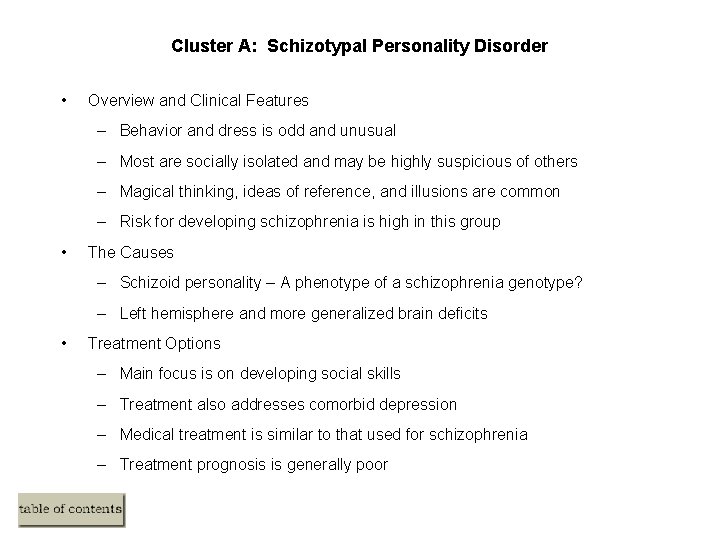 Cluster A: Schizotypal Personality Disorder

• Overview and Clinical Features
  – Behavior and dress is odd and unusual
  – Most are socially isolated and may be highly suspicious of others
  – Magical thinking, ideas of reference, and illusions are common
  – Risk for developing schizophrenia is high in this group
• The Causes
  – Schizoid personality – A phenotype of a schizophrenia genotype?
  – Left hemisphere and more generalized brain deficits
• Treatment Options
  – Main focus is on developing social skills
  – Treatment also addresses comorbid depression
  – Medical treatment is similar to that used for schizophrenia
  – Treatment prognosis is generally poor

table of contents